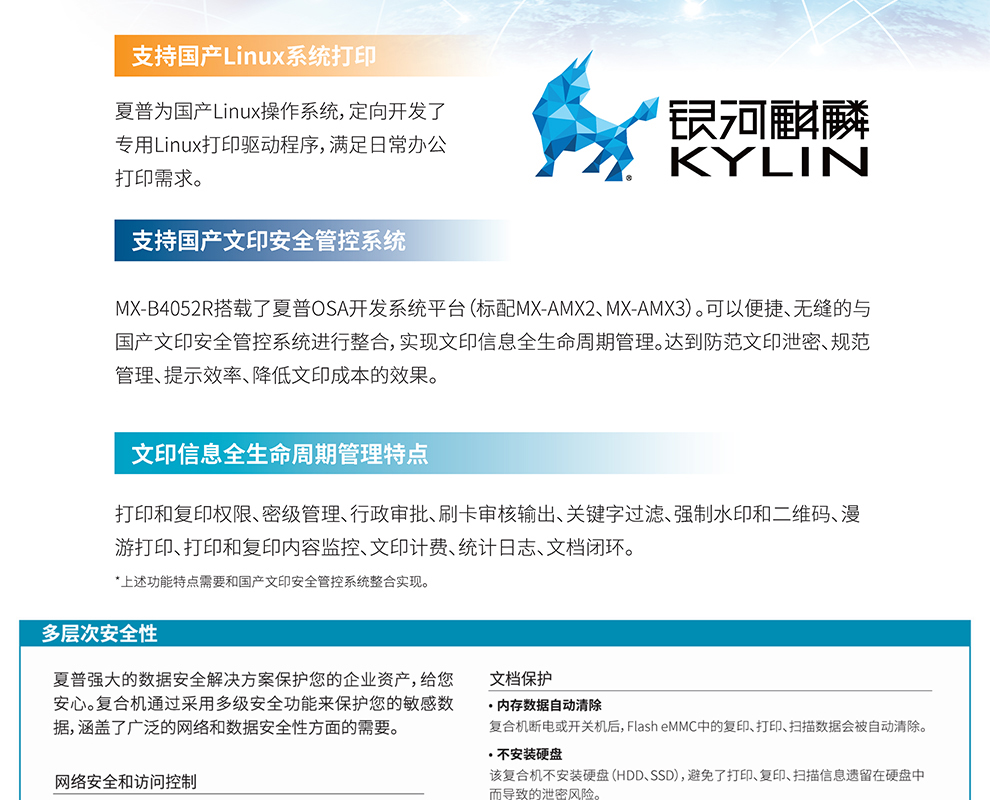 支持国产Linux系统打印

夏普为国产Linux操作系统，定向开发了专用Linux打印驱动程序，满足日常办公打印需求。

银河麒麟
KYLIN

支持国产文印安全管控系统

MX-B4052R搭载了夏普OSA开发系统平台（标配MX-AMX2、MX-AMX3）。可以便捷、无缝的与国产文印安全管控系统进行整合，实现文印信息全生命周期管理。达到防范文印泄密、规范管理、提示效率、降低文印成本的效果。

文印信息全生命周期管理特点

打印和复印权限、密级管理、行政审批、刷卡审核输出、关键字过滤、强制水印和二维码、漫游打印、打印和复印内容监控、文印计费、统计日志、文档闭环。

*上述功能特点需要和国产文印安全管控系统整合实现。

多层次安全性

夏普强大的数据安全解决方案保护您的企业资产，给您安心。复合机通过采用多级安全功能来保护您的敏感数据，涵盖了广泛的网络和数据安全性方面的需要。

网络安全和访问控制

文档保护

• 内存数据自动清除
复合机断电或开关机后，Flash eMMC中的复印、打印、扫描数据会被自动清除。

• 不安装硬盘
该复合机不安装硬盘（HDD、SSD），避免了打印、复印、扫描信息遗留在硬盘中而导致的泄密风险。